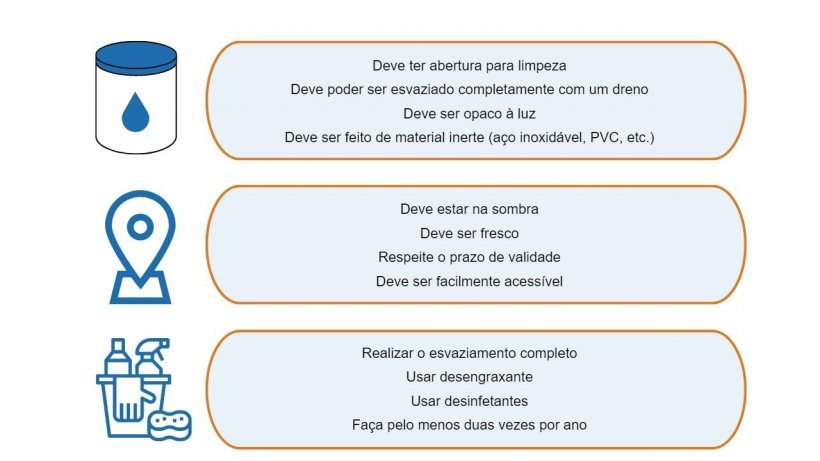 Deve ter abertura para limpeza
Deve poder ser esvaziado completamente com um dreno
Deve ser opaco à luz
Deve ser feito de material inerte (aço inoxidável, PVC, etc.)

Deve estar na sombra
Deve ser fresco
Respeite o prazo de validade
Deve ser facilmente acessível

Realizar o esvaziamento completo
Usar desengraxante
Usar desinfetantes
Faça pelo menos duas vezes por ano